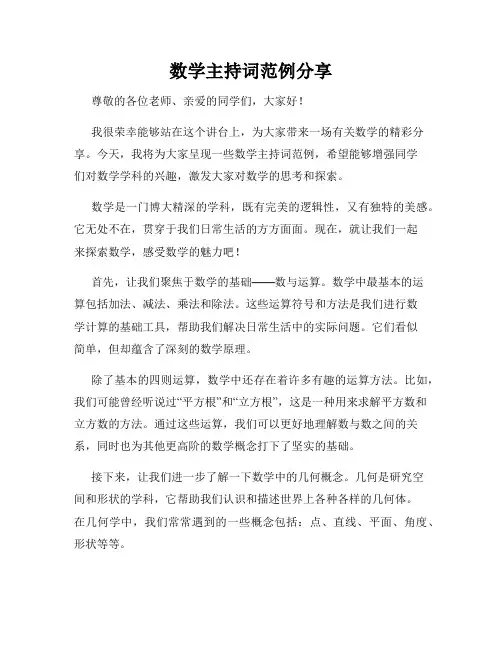 数学主持词范例分享

尊敬的各位老师、亲爱的同学们，大家好！

我很荣幸能够站在这个讲台上，为大家带来一场有关数学的精彩分享。今天，我将为大家呈现一些数学主持词范例，希望能够增强同学们对数学学科的兴趣，激发大家对数学的思考和探索。

数学是一门博大精深的学科，既有完美的逻辑性，又有独特的美感。它无处不在，贯穿于我们日常生活的方方面面。现在，就让我们一起来探索数学，感受数学的魅力吧！

首先，让我们聚焦于数学的基础——数与运算。数学中最基本的运算包括加法、减法、乘法和除法。这些运算符号和方法是我们进行数学计算的基础工具，帮助我们解决日常生活中的实际问题。它们看似简单，但却蕴含了深刻的数学原理。

除了基本的四则运算，数学中还存在着许多有趣的运算方法。比如，我们可能曾经听说过“平方根”和“立方根”，这是一种用来求解平方数和立方数的方法。通过这些运算，我们可以更好地理解数与数之间的关系，同时也为其他更高阶的数学概念打下了坚实的基础。

接下来，让我们进一步了解一下数学中的几何概念。几何是研究空间和形状的学科，它帮助我们认识和描述世界上各种各样的几何体。在几何学中，我们常常遇到的一些概念包括：点、直线、平面、角度、形状等等。